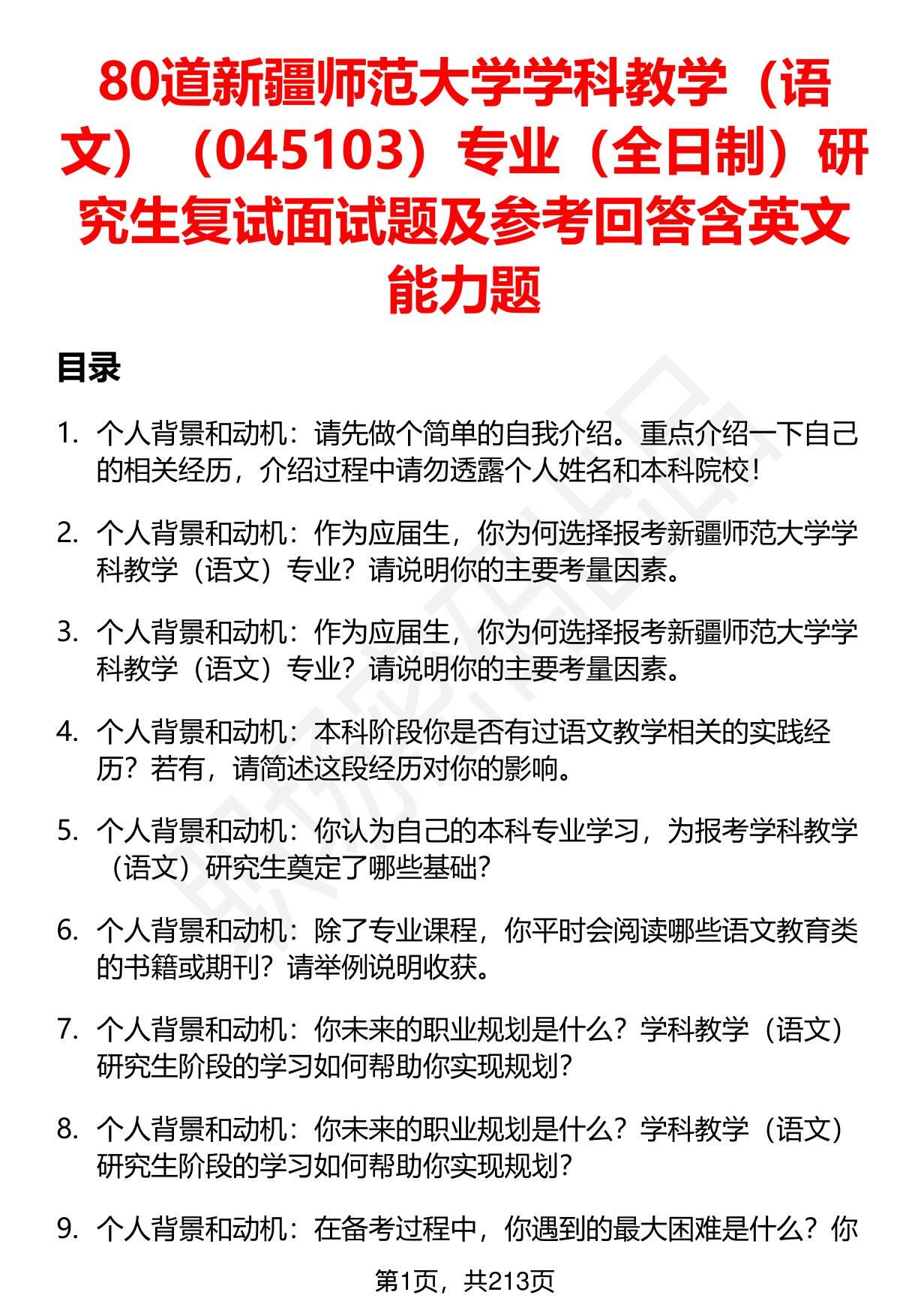 80道新疆师范大学学科教学（语文）（045103）专业（全日制）研究生复试面试题及参考回答含英文能力题

目录

1. 个人背景和动机：请先做个简单的自我介绍。重点介绍一下自己的相关经历，介绍过程中请勿透露个人姓名和本科院校！

2. 个人背景和动机：作为应届生，你为何选择报考新疆师范大学学科教学（语文）专业？请说明你的主要考量因素。

3. 个人背景和动机：作为应届生，你为何选择报考新疆师范大学学科教学（语文）专业？请说明你的主要考量因素。

4. 个人背景和动机：本科阶段你是否有过语文教学相关的实践经历？若有，请简述这段经历对你的影响。

5. 个人背景和动机：你认为自己的本科专业学习，为报考学科教学（语文）研究生奠定了哪些基础？

6. 个人背景和动机：除了专业课程，你平时会阅读哪些语文教育类的书籍或期刊？请举例说明收获。

7. 个人背景和动机：你未来的职业规划是什么？学科教学（语文）研究生阶段的学习如何帮助你实现规划？

8. 个人背景和动机：你未来的职业规划是什么？学科教学（语文）研究生阶段的学习如何帮助你实现规划？

9. 个人背景和动机：在备考过程中，你遇到的最大困难是什么？你

第1页，共213页